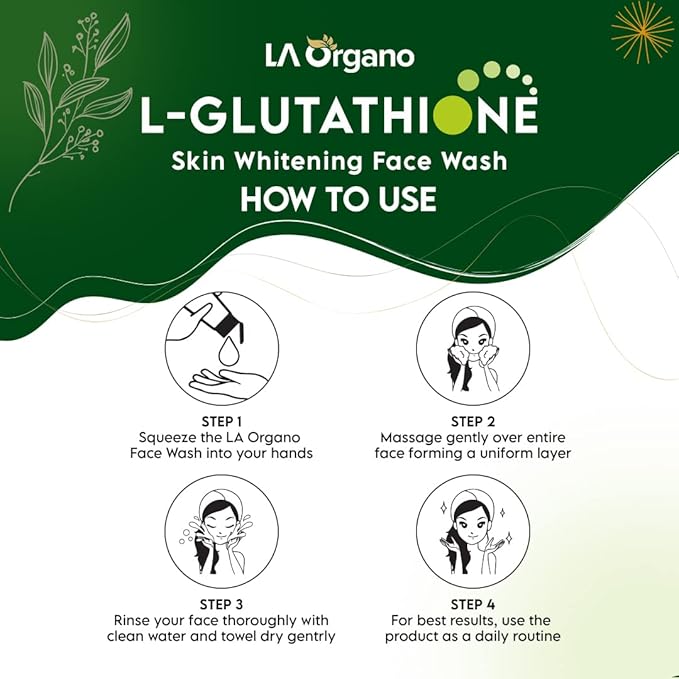 LA Organo

L-GLUTATHIONE

Skin Whitening Face Wash

HOW TO USE

STEP 1
Squeeze the LA Organo Face Wash into your hands

STEP 2
Massage gently over entire face forming a uniform layer

STEP 3
Rinse your face thoroughly with clean water and towel dry gentrly

STEP 4
For best results, use the product as a daily routine